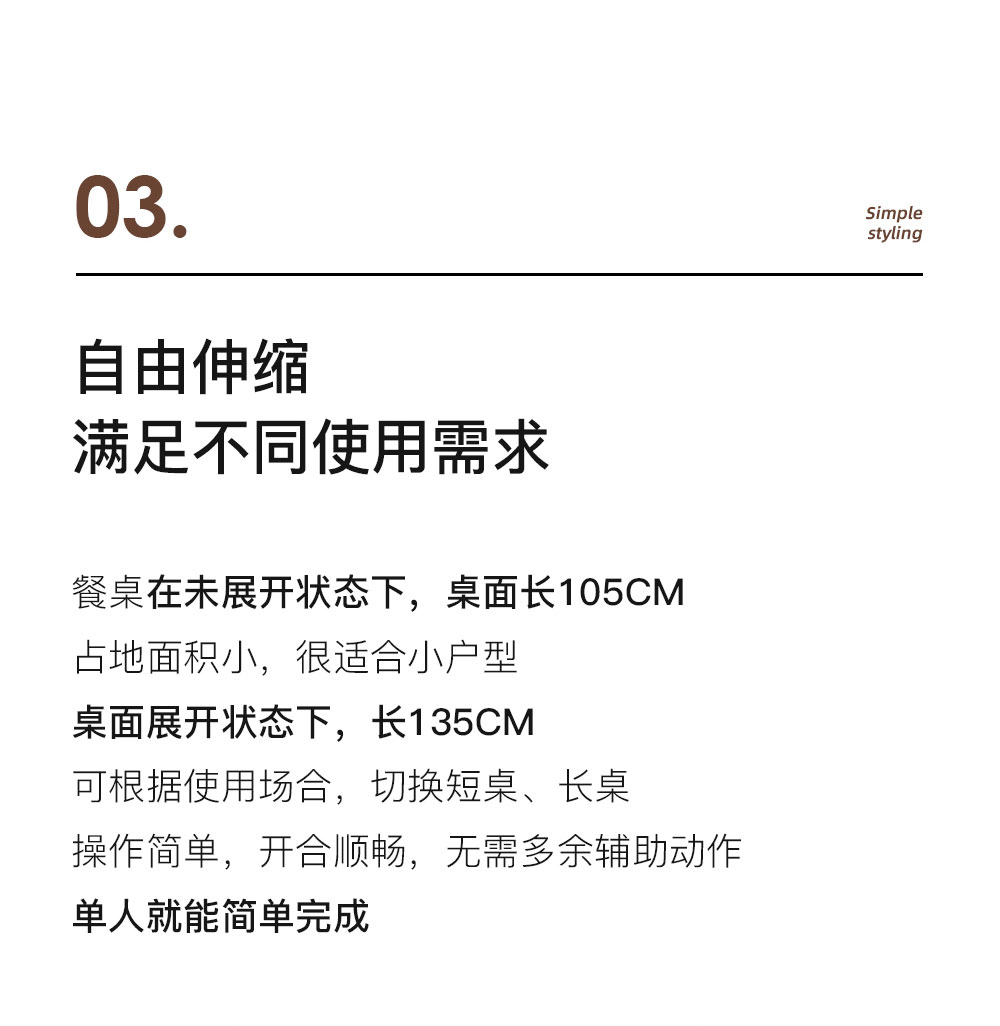 03.

Simple styling

自由伸缩
满足不同使用需求

餐桌在未展开状态下，桌面长105CM
占地面积小，很适合小户型
桌面展开状态下，长135CM
可根据使用场合，切换短桌、长桌
操作简单，开合顺畅，无需多余辅助动作
单人就能简单完成